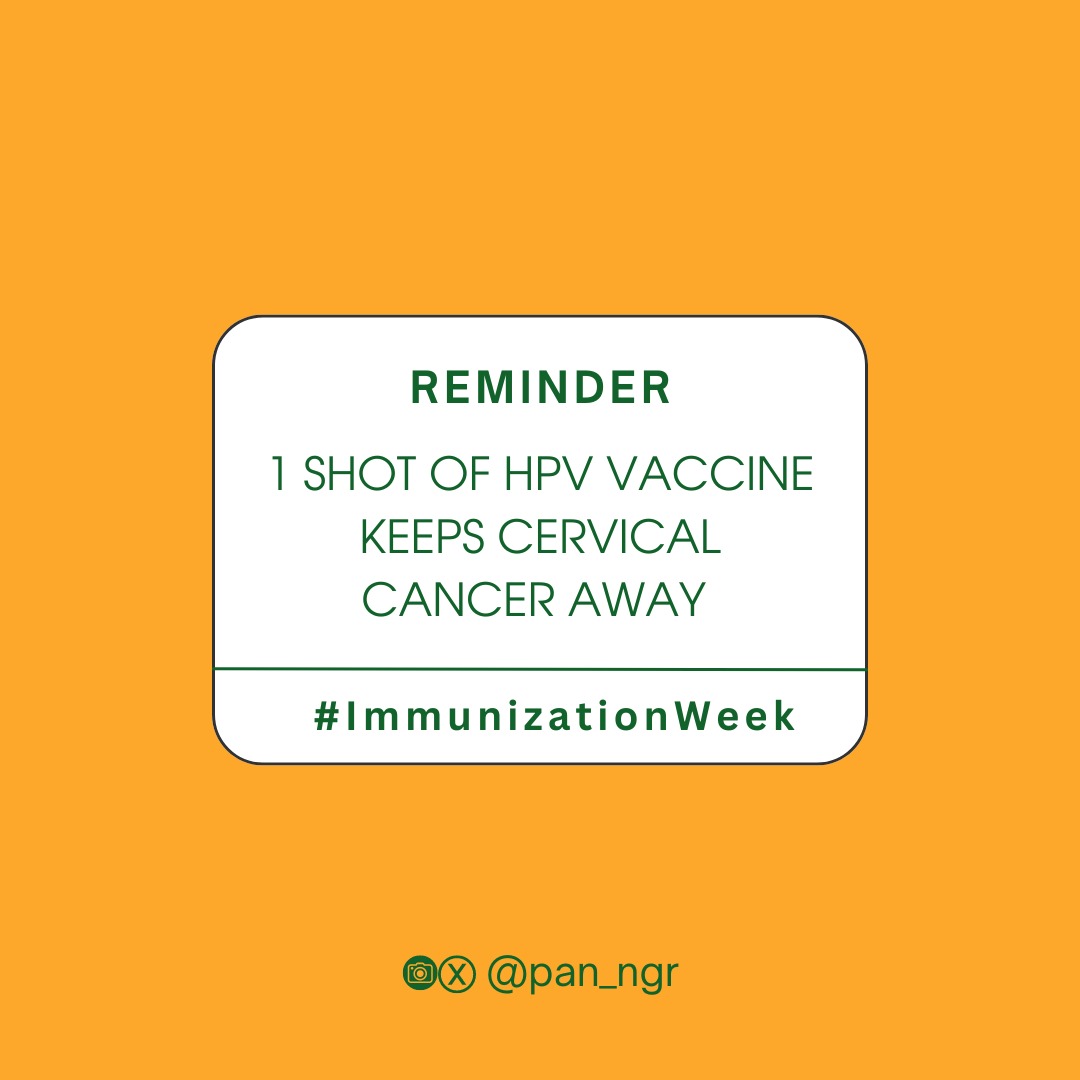 REMINDER

1 SHOT OF HPV VACCINE KEEPS CERVICAL CANCER AWAY

#ImmunizationWeek

@pan_ngr